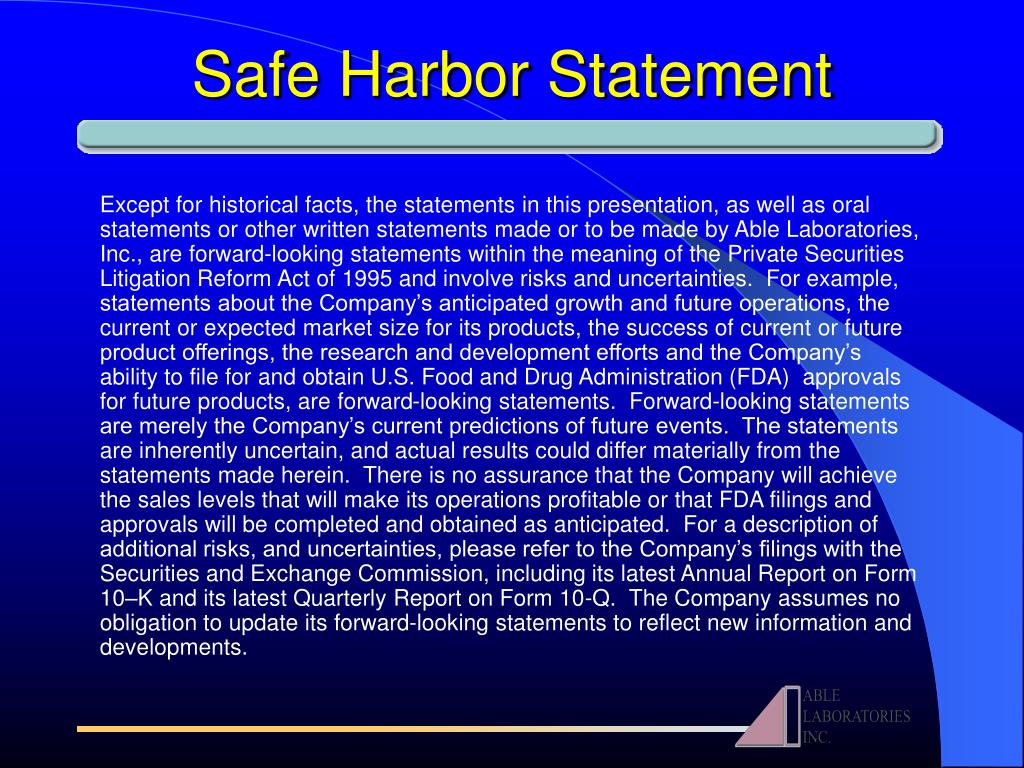 Safe Harbor Statement

Except for historical facts, the statements in this presentation, as well as oral statements or other written statements made or to be made by Able Laboratories, Inc., are forward-looking statements within the meaning of the Private Securities Litigation Reform Act of 1995 and involve risks and uncertainties. For example, statements about the Company's anticipated growth and future operations, the current or expected market size for its products, the success of current or future product offerings, the research and development efforts and the Company's ability to file for and obtain U.S. Food and Drug Administration (FDA) approvals for future products, are forward-looking statements. Forward-looking statements are merely the Company's current predictions of future events. The statements are inherently uncertain, and actual results could differ materially from the statements made herein. There is no assurance that the Company will achieve the sales levels that will make its operations profitable or that FDA filings and approvals will be completed and obtained as anticipated. For a description of additional risks, and uncertainties, please refer to the Company's filings with the Securities and Exchange Commission, including its latest Annual Report on Form 10–K and its latest Quarterly Report on Form 10-Q. The Company assumes no obligation to update its forward-looking statements to reflect new information and developments.

ABLE
LABORATORIES
INC.